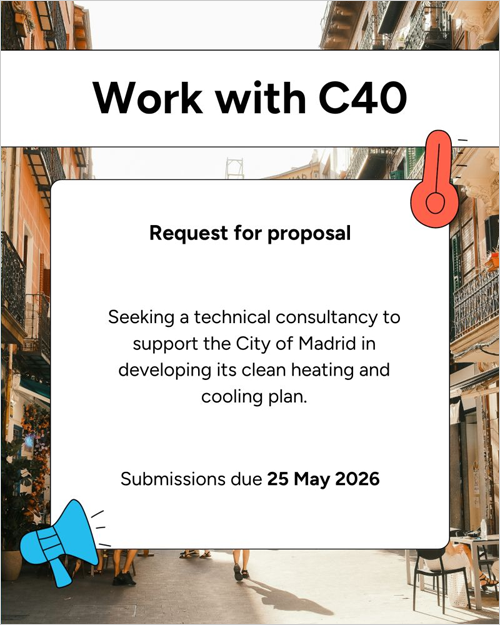 Work with C40

Request for proposal

Seeking a technical consultancy to support the City of Madrid in developing its clean heating and cooling plan.

Submissions due 25 May 2026